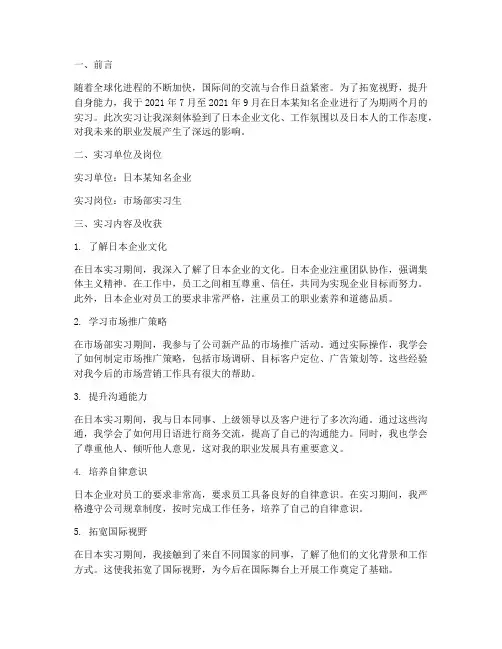 一、前言

随着全球化进程的不断加快，国际间的交流与合作日益紧密。为了拓宽视野，提升自身能力，我于 2021 年 7 月至 2021 年 9 月在日本某知名企业进行了为期两个月的实习。此次实习让我深刻体验到了日本企业文化、工作氛围以及日本人的工作态度，对我未来的职业发展产生了深远的影响。

二、实习单位及岗位

实习单位：日本某知名企业

实习岗位：市场部实习生

三、实习内容及收获

1. 了解日本企业文化

在日本实习期间，我深入了解了日本企业的文化。日本企业注重团队协作，强调集体主义精神。在工作中，员工之间相互尊重、信任，共同为实现企业目标而努力。此外，日本企业对员工的要求非常严格，注重员工的职业素养和道德品质。

2. 学习市场推广策略

在市场部实习期间，我参与了公司新产品的市场推广活动。通过实际操作，我学会了如何制定市场推广策略，包括市场调研、目标客户定位、广告策划等。这些经验对我今后的市场营销工作具有很大的帮助。

3. 提升沟通能力

在日本实习期间，我与日本同事、上级领导以及客户进行了多次沟通。通过这些沟通，我学会了如何用日语进行商务交流，提高了自己的沟通能力。同时，我也学会了尊重他人、倾听他人意见，这对我的职业发展具有重要意义。

4. 培养自律意识

日本企业对员工的要求非常高，要求员工具备良好的自律意识。在实习期间，我严格遵守公司规章制度，按时完成工作任务，培养了自己的自律意识。

5. 拓宽国际视野

在日本实习期间，我接触到了来自不同国家的同事，了解了他们的文化背景和工作方式。这使我拓宽了国际视野，为今后在国际舞台上开展工作奠定了基础。